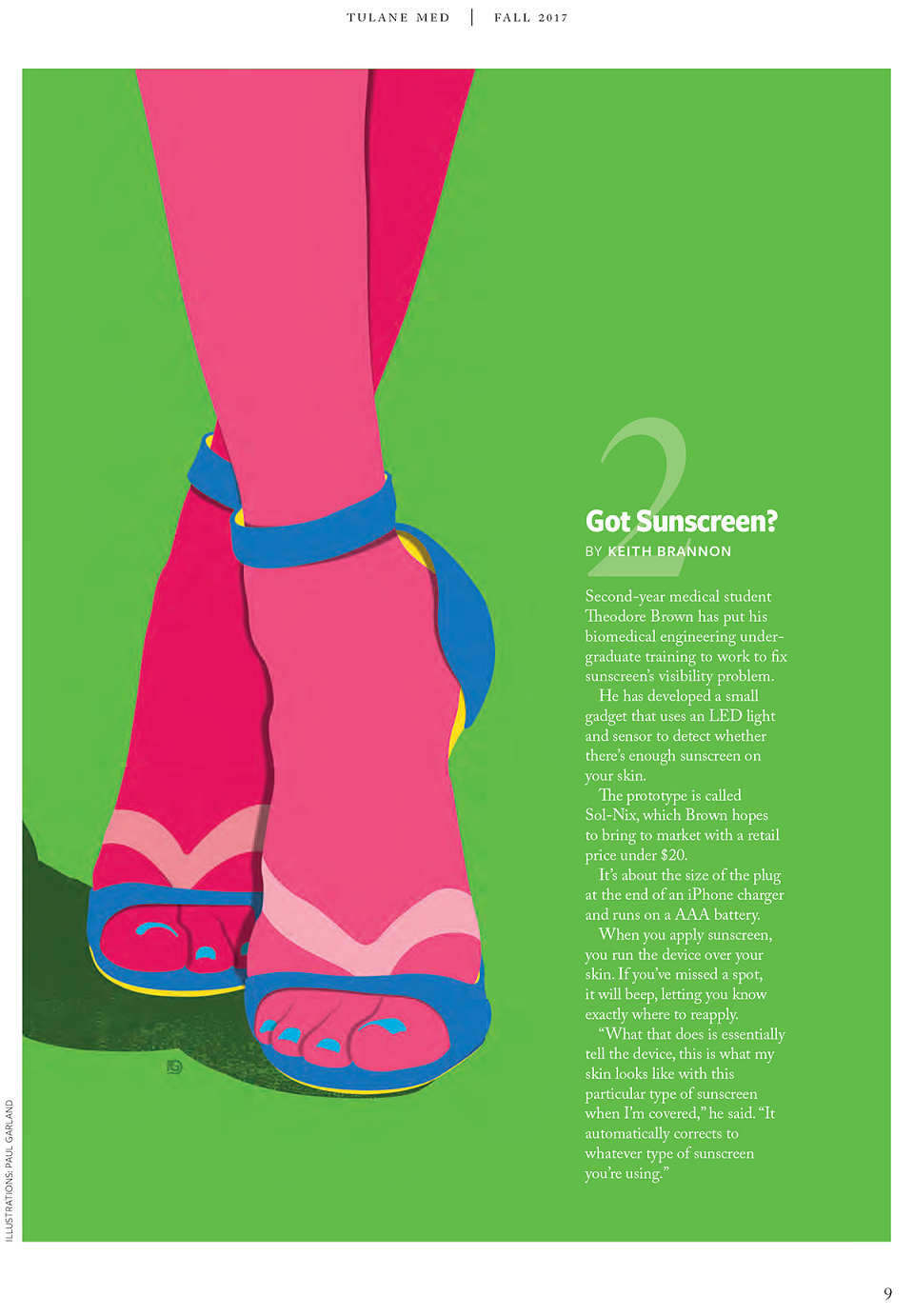 TULANE MED | FALL 2017

2

Got Sunscreen?

BY KEITH BRANNON

Second-year medical student Theodore Brown has put his biomedical engineering undergraduate training to work to fix sunscreen's visibility problem.

He has developed a small gadget that uses an LED light and sensor to detect whether there's enough sunscreen on your skin.

The prototype is called Sol-Nix, which Brown hopes to bring to market with a retail price under $20.

It's about the size of the plug at the end of an iPhone charger and runs on a AAA battery.

When you apply sunscreen, you run the device over your skin. If you've missed a spot, it will beep, letting you know exactly where to reapply.

"What that does is essentially tell the device, this is what my skin looks like with this particular type of sunscreen when I'm covered," he said. "It automatically corrects to whatever type of sunscreen you're using."

ILLUSTRATIONS: PAUL GARLAND

9